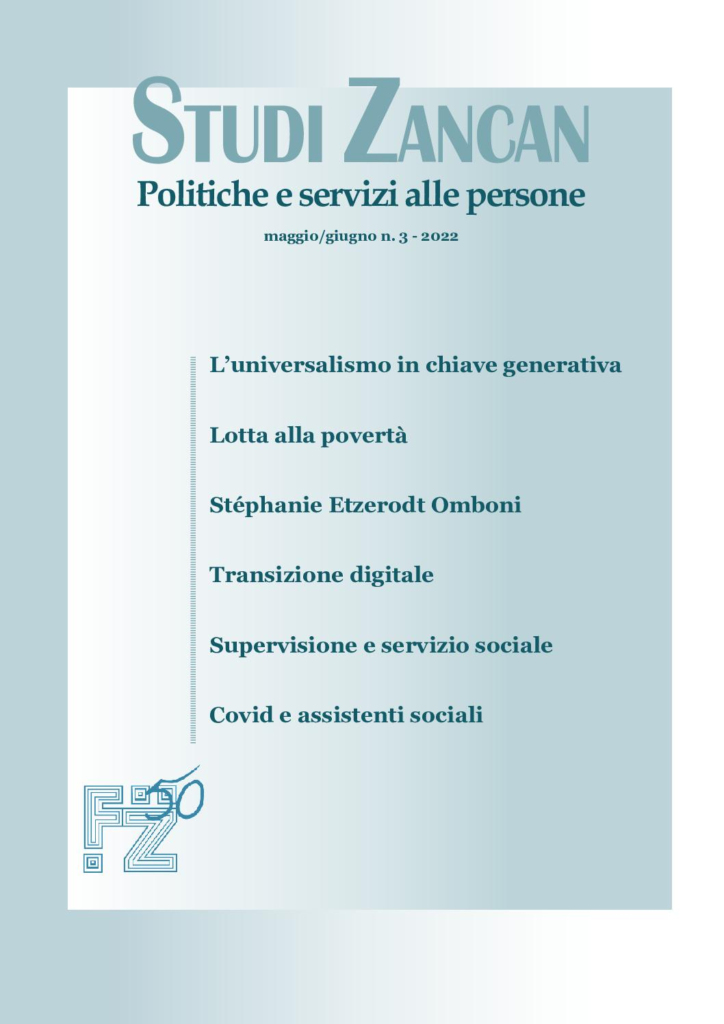 STUDI ZANCAN
Politiche e servizi alle persone
maggio/giugno n. 3 - 2022

L'universalismo in chiave generativa

Lotta alla povertà

Stéphanie Etzerodt Omboni

Transizione digitale

Supervisione e servizio sociale

Covid e assistenti sociali

FZ 50